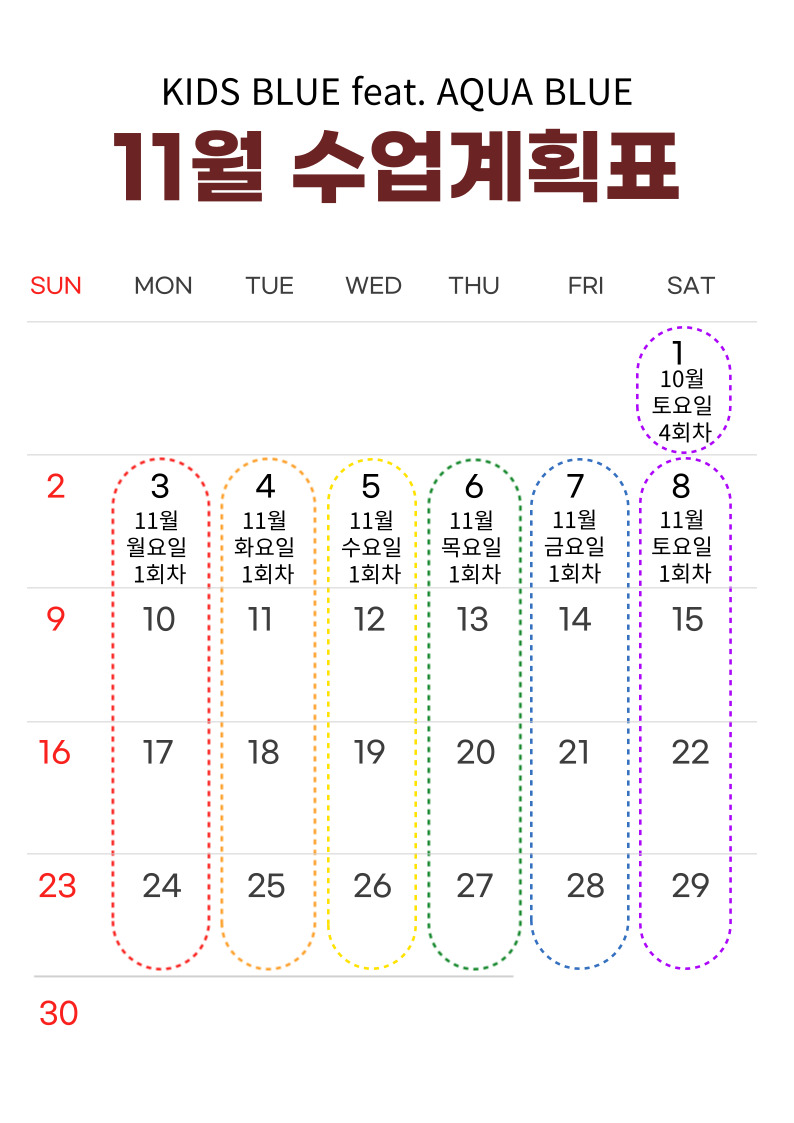 KIDS BLUE feat. AQUA BLUE
11월 수업계획표

| SUN | MON | TUE | WED | THU | FRI | SAT |
|---|---|---|---|---|---|---|
| | | | | | | 1 10월 토요일 4회차 |
| 2 | 3 11월 월요일 1회차 | 4 11월 화요일 1회차 | 5 11월 수요일 1회차 | 6 11월 목요일 1회차 | 7 11월 금요일 1회차 | 8 11월 토요일 1회차 |
| 9 | 10 | 11 | 12 | 13 | 14 | 15 |
| 16 | 17 | 18 | 19 | 20 | 21 | 22 |
| 23 | 24 | 25 | 26 | 27 | 28 | 29 |
| 30 | | | | | | |